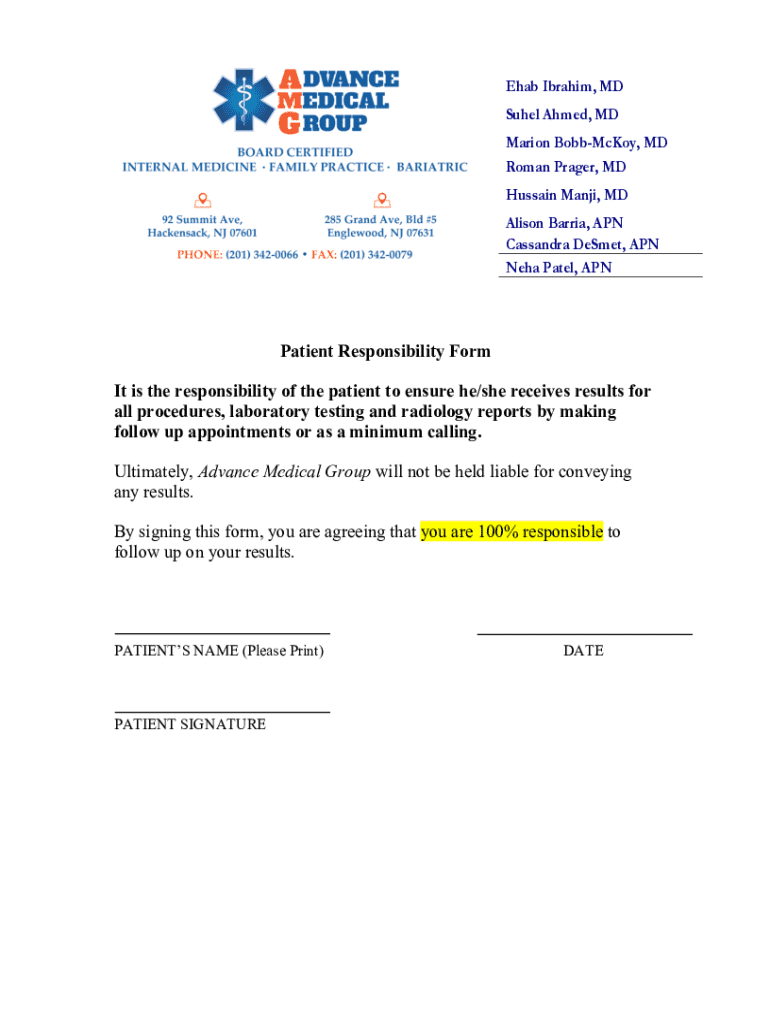 ADVANCE
MEDICAL
GROUP

BOARD CERTIFIED
INTERNAL MEDICINE · FAMILY PRACTICE · BARIATRIC

92 Summit Ave,
Hackensack, NJ 07601

285 Grand Ave, Bld #5
Englewood, NJ 07631

PHONE: (201) 342-0066 • FAX: (201) 342-0079

Ehab Ibrahim, MD
Suhel Ahmed, MD
Marion Bobb-McKoy, MD
Roman Prager, MD
Hussain Manji, MD
Alison Barria, APN
Cassandra DeSmet, APN
Neha Patel, APN

Patient Responsibility Form

It is the responsibility of the patient to ensure he/she receives results for all procedures, laboratory testing and radiology reports by making follow up appointments or as a minimum calling.

Ultimately, Advance Medical Group will not be held liable for conveying any results.

By signing this form, you are agreeing that you are 100% responsible to follow up on your results.

PATIENT'S NAME (Please Print)

DATE

PATIENT SIGNATURE